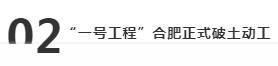 02 “一号工程”合肥正式破土动工